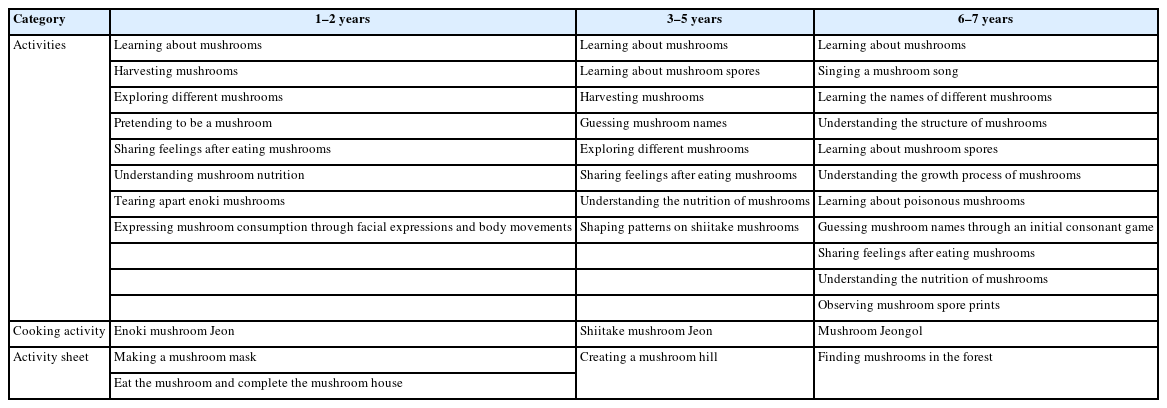 | Category | 1–2 years | 3–5 years | 6–7 years |
|---|---|---|---|
| Activities | Learning about mushrooms | Learning about mushrooms | Learning about mushrooms |
| | Harvesting mushrooms | Learning about mushroom spores | Singing a mushroom song |
| | Exploring different mushrooms | Harvesting mushrooms | Learning the names of different mushrooms |
| | Pretending to be a mushroom | Guessing mushroom names | Understanding the structure of mushrooms |
| | Sharing feelings after eating mushrooms | Exploring different mushrooms | Learning about mushroom spores |
| | Understanding mushroom nutrition | Sharing feelings after eating mushrooms | Understanding the growth process of mushrooms |
| | Tearing apart enoki mushrooms | Understanding the nutrition of mushrooms | Learning about poisonous mushrooms |
| | Expressing mushroom consumption through facial expressions and body movements | Shaping patterns on shiitake mushrooms | Guessing mushroom names through an initial consonant game |
| | | | Sharing feelings after eating mushrooms |
| | | | Understanding the nutrition of mushrooms |
| | | | Observing mushroom spore prints |
| Cooking activity | Enoki mushroom Jeon | Shiitake mushroom Jeon | Mushroom Jeongol |
| Activity sheet | Making a mushroom mask | Creating a mushroom hill | Finding mushrooms in the forest |
| | Eat the mushroom and complete the mushroom house | | |